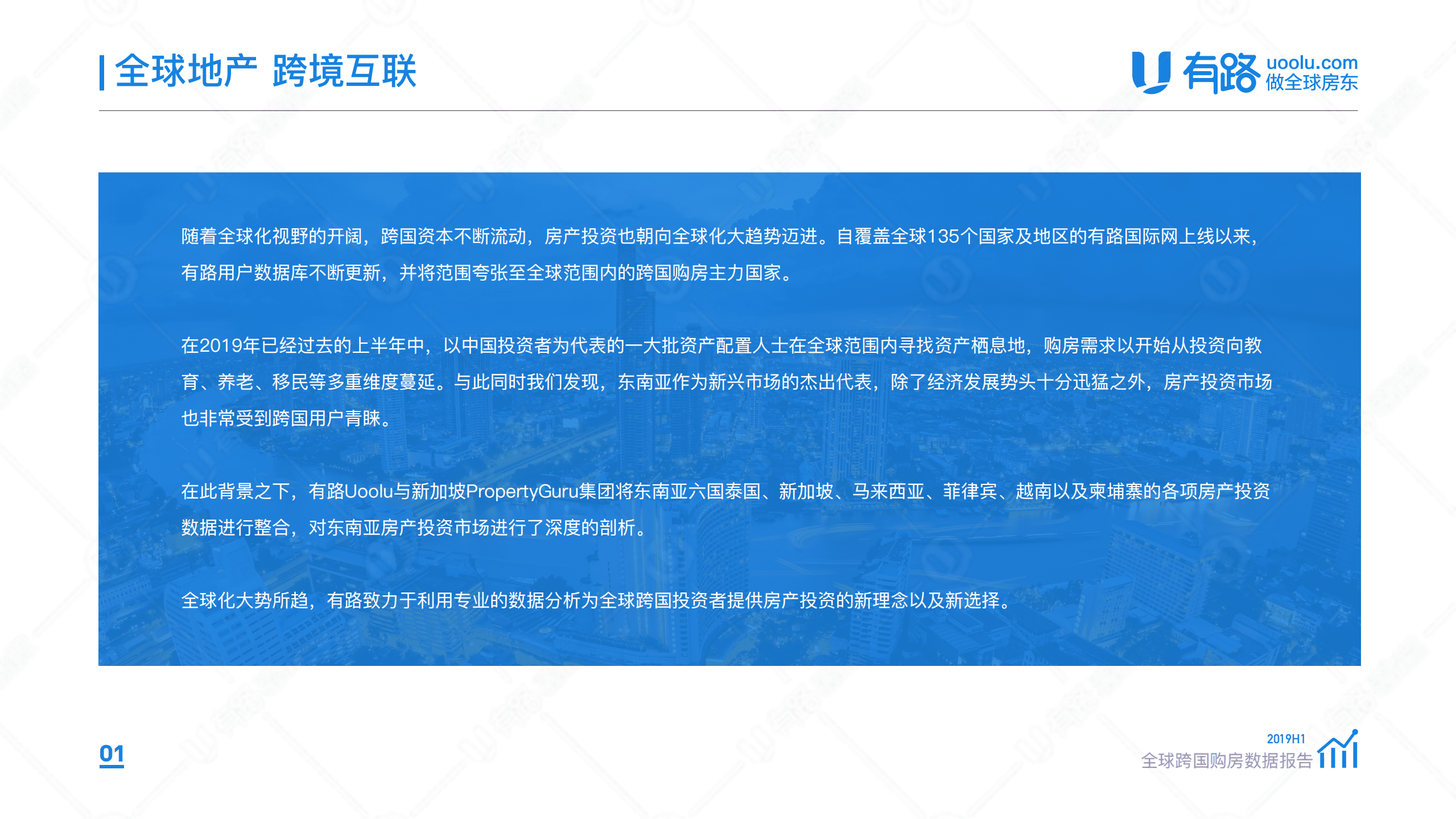 全球地产 跨境互联

有路 uoolu.com 做全球房东

随着全球化视野的开阔，跨国资本不断流动，房产投资也朝向全球化大趋势迈进。自覆盖全球135个国家及地区的有路国际网上线以来，有路用户数据库不断更新，并将范围夸张至全球范围内的跨国购房主力国家。

在2019年已经过去的上半年中，以中国投资者为代表的一大批资产配置人士在全球范围内寻找资产栖息地，购房需求以开始从投资向教育、养老、移民等多重维度蔓延。与此同时我们发现，东南亚作为新兴市场的杰出代表，除了经济发展势头十分迅猛之外，房产投资市场也非常受到跨国用户青睐。

在此背景之下，有路Uoolu与新加坡PropertyGuru集团将东南亚六国泰国、新加坡、马来西亚、菲律宾、越南以及柬埔寨的各项房产投资数据进行整合，对东南亚房产投资市场进行了深度的剖析。

全球化大势所趋，有路致力于利用专业的数据分析为全球跨国投资者提供房产投资的新理念以及新选择。

01

2019H1
全球跨国购房数据报告